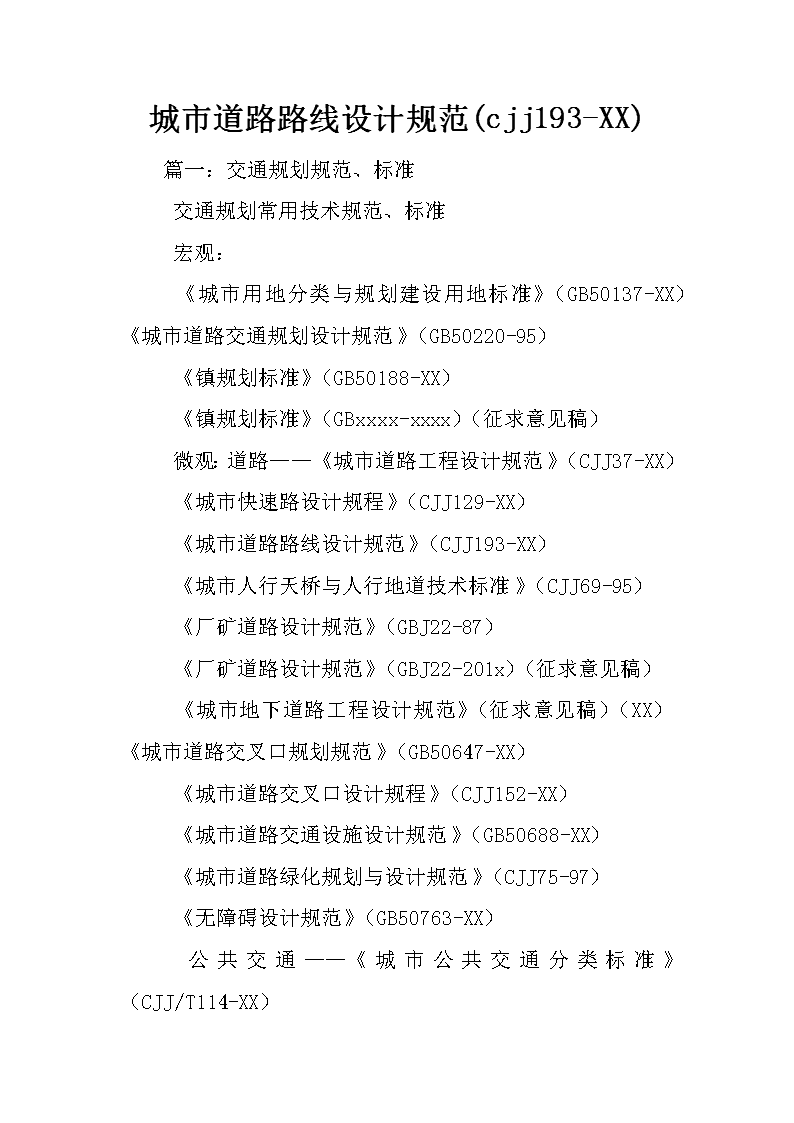 城市道路路线设计规范(cjj193-XX)

篇一：交通规划规范、标准

交通规划常用技术规范、标准

宏观：

《城市用地分类与规划建设用地标准》(GB50137-XX)《城市道路交通规划设计规范》(GB50220-95)

《镇规划标准》(GB50188-XX)

《镇规划标准》(GBxxxx-xxxx)(征求意见稿)

微观：道路——《城市道路工程设计规范》(CJJ37-XX)

《城市快速路设计规程》(CJJ129-XX)

《城市道路路线设计规范》(CJJ193-XX)

《城市人行天桥与人行地道技术标准》(CJJ69-95)

《厂矿道路设计规范》(GBJ22-87)

《厂矿道路设计规范》(GBJ22-201x)(征求意见稿)

《城市地下道路工程设计规范》(征求意见稿)(XX)《城市道路交叉口规划规范》(GB50647-XX)

《城市道路交叉口设计规程》(CJJ152-XX)

《城市道路交通设施设计规范》(GB50688-XX)

《城市道路绿化规划与设计规范》(CJJ75-97)

《无障碍设计规范》(GB50763-XX)

公共交通——《城市公共交通分类标准》(CJJ/T114-XX)